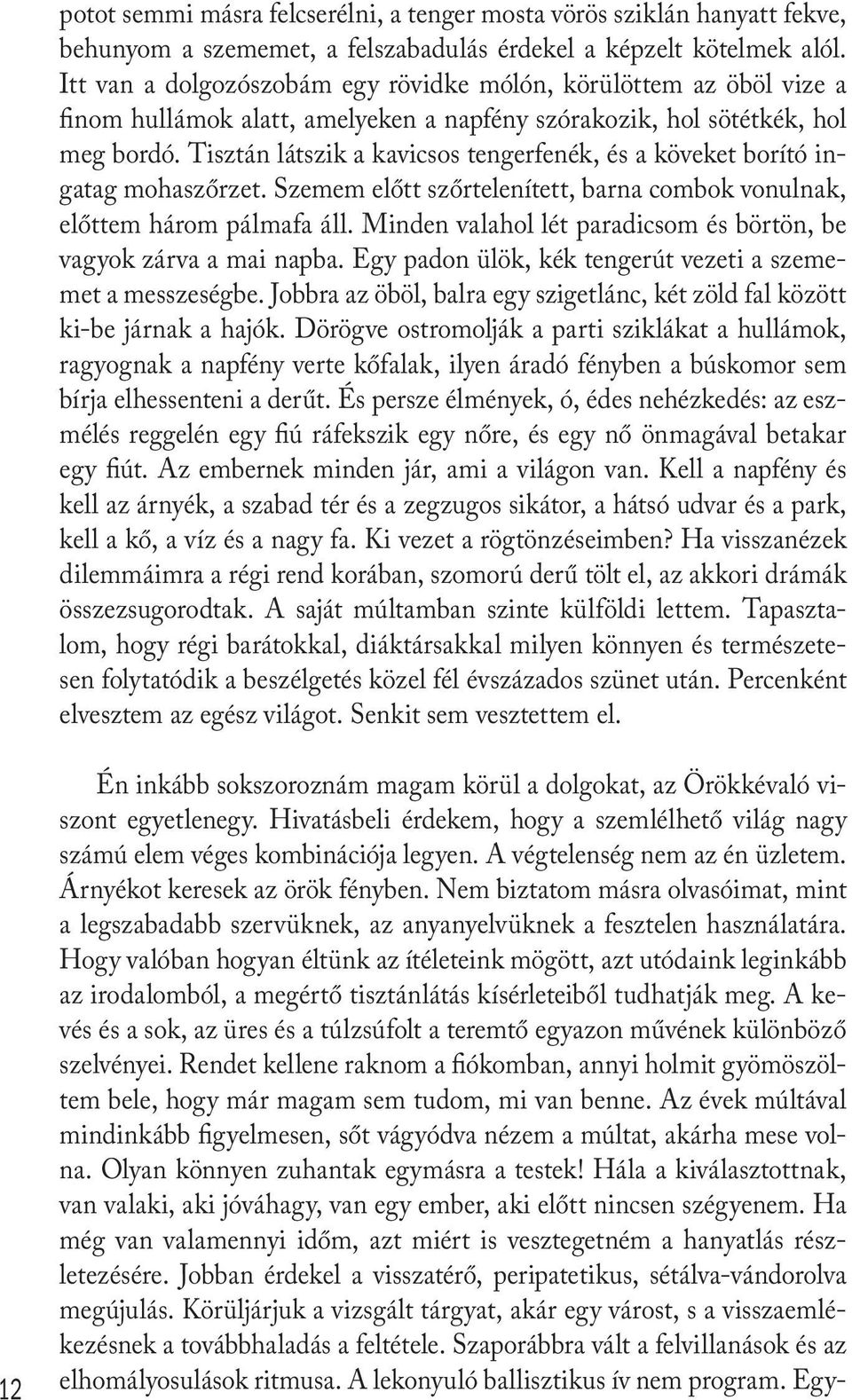 potot semmi másra felcserélni, a tenger mosta vörös sziklán hanyatt fekve, behunyom a szememet, a felszabadulás érdekel a képzelt kötelmek alól. Itt van a dolgozószobám egy rövidke mólón, körülöttem az öböl vize a finom hullámok alatt, amelyeken a napfény szórakozik, hol sötétkék, hol meg bordó. Tisztán látszik a kavicsos tengerfenék, és a köveket borító ingatag mohaszőrzet. Szemem előtt szőrtelenített, barna combok vonulnak, előttem három pálmafa áll. Minden valahol lét paradicsom és börtön, be vagyok zárva a mai napba. Egy padon ülök, kék tengerút vezeti a szememet a messzeségbe. Jobbra az öböl, balra egy szigetlánc, két zöld fal között ki-be járnak a hajók. Dörögve ostromolják a parti sziklákat a hullámok, ragyognak a napfény verte kőfalak, ilyen áradó fényben a búskomor sem bírja elhessenteni a derűt. És persze élmények, ó, édes nehézkedés: az eszmélés reggelén egy fiú ráfekszik egy nőre, és egy nő önmagával betakar egy fiút. Az embernek minden jár, ami a világon van. Kell a napfény és kell az árnyék, a szabad tér és a zegzugos sikátor, a hátsó udvar és a park, kell a kő, a víz és a nagy fa. Ki vezet a rögtönzéseimben? Ha visszanézek dilemmáimra a régi rend korában, szomorú derű tölt el, az akkori drámák összezsugorodtak. A saját múltamban szinte külföldi lettem. Tapasztalom, hogy régi barátokkal, diáktársakkal milyen könnyen és természetesen folytatódik a beszélgetés közel fél évszázados szünet után. Percenként elvesztem az egész világot. Senkit sem vesztettem el.

Én inkább sokszoroznám magam körül a dolgokat, az Örökkévaló viszont egyetlenegy. Hivatásbeli érdekem, hogy a szemlélhető világ nagy számú elem véges kombinációja legyen. A végtelenség nem az én üzletem. Árnyékot keresek az örök fényben. Nem biztatom másra olvasóimat, mint a legszabadabb szervüknek, az anyanyelvüknek a fesztelen használatára. Hogy valóban hogyan éltünk az ítéleteink mögött, azt utódaink leginkább az irodalomból, a megértő tisztánlátás kísérleteiből tudhatják meg. A kevés és a sok, az üres és a túlzsúfolt a teremtő egyazon művének különböző szelvényei. Rendet kellene raknom a fiókomban, annyi holmit gyömöszöltem bele, hogy már magam sem tudom, mi van benne. Az évek múltával mindinkább figyelmesen, sőt vágyódva nézem a múltat, akárha mese volna. Olyan könnyen zuhantak egymásra a testek! Hála a kiválasztottnak, van valaki, aki jóváhagy, van egy ember, aki előtt nincsen szégyenem. Ha még van valamennyi időm, azt miért is vesztegetném a hanyatlás részletezésére. Jobban érdekel a visszatérő, peripatetikus, sétálva-vándorolva megújulás. Körüljárjuk a vizsgált tárgyat, akár egy várost, s a visszaemlékezésnek a továbbhaladás a feltétele. Szaporábbra vált a felvillanások és az elhomályosulások ritmusa. A lekonyuló ballisztikus ív nem program. Egy-

12